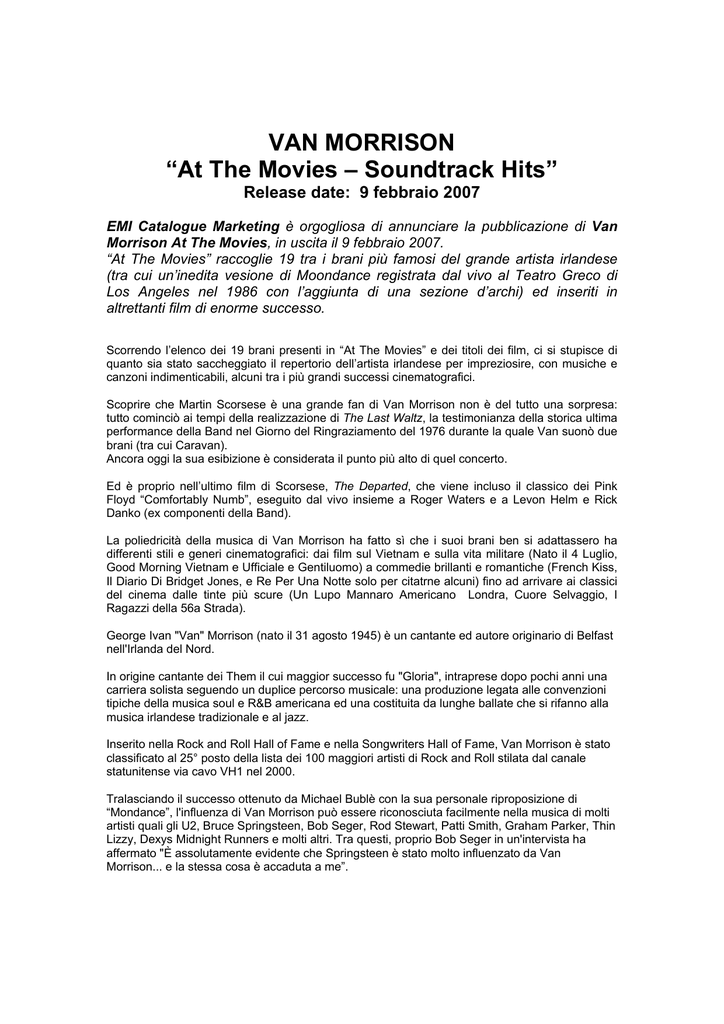 VAN MORRISON
“At The Movies – Soundtrack Hits”
Release date: 9 febbraio 2007

EMI Catalogue Marketing è orgogliosa di annunciare la pubblicazione di Van Morrison At The Movies, in uscita il 9 febbraio 2007.
“At The Movies” raccoglie 19 tra i brani più famosi del grande artista irlandese (tra cui un’inedita vesione di Moondance registrata dal vivo al Teatro Greco di Los Angeles nel 1986 con l’aggiunta di una sezione d’archi) ed inseriti in altrettanti film di enorme successo.

Scorrendo l’elenco dei 19 brani presenti in “At The Movies” e dei titoli dei film, ci si stupisce di quanto sia stato saccheggiato il repertorio dell’artista irlandese per impreziosire, con musiche e canzoni indimenticabili, alcuni tra i più grandi successi cinematografici.

Scoprire che Martin Scorsese è una grande fan di Van Morrison non è del tutto una sorpresa: tutto cominciò ai tempi della realizzazione di The Last Waltz, la testimonianza della storica ultima performance della Band nel Giorno del Ringraziamento del 1976 durante la quale Van suonò due brani (tra cui Caravan).
Ancora oggi la sua esibizione è considerata il punto più alto di quel concerto.

Ed è proprio nell’ultimo film di Scorsese, The Departed, che viene incluso il classico dei Pink Floyd “Comfortably Numb”, eseguito dal vivo insieme a Roger Waters e a Levon Helm e Rick Danko (ex componenti della Band).

La poliedricità della musica di Van Morrison ha fatto sì che i suoi brani ben si adattassero ha differenti stili e generi cinematografici: dai film sul Vietnam e sulla vita militare (Nato il 4 Luglio, Good Morning Vietnam e Ufficiale e Gentiluomo) a commedie brillanti e romantiche (French Kiss, Il Diario Di Bridget Jones, e Re Per Una Notte solo per citatrne alcuni) fino ad arrivare ai classici del cinema dalle tinte più scure (Un Lupo Mannaro Americano Londra, Cuore Selvaggio, I Ragazzi della 56a Strada).

George Ivan "Van" Morrison (nato il 31 agosto 1945) è un cantante ed autore originario di Belfast nell'Irlanda del Nord.

In origine cantante dei Them il cui maggior successo fu "Gloria", intraprese dopo pochi anni una carriera solista seguendo un duplice percorso musicale: una produzione legata alle convenzioni tipiche della musica soul e R&B americana ed una costituita da lunghe ballate che si rifanno alla musica irlandese tradizionale e al jazz.

Inserito nella Rock and Roll Hall of Fame e nella Songwriters Hall of Fame, Van Morrison è stato classificato al 25° posto della lista dei 100 maggiori artisti di Rock and Roll stilata dal canale statunitense via cavo VH1 nel 2000.

Tralasciando il successo ottenuto da Michael Bublè con la sua personale riproposizione di “Mondance”, l'influenza di Van Morrison può essere riconosciuta facilmente nella musica di molti artisti quali gli U2, Bruce Springsteen, Bob Seger, Rod Stewart, Patti Smith, Graham Parker, Thin Lizzy, Dexys Midnight Runners e molti altri. Tra questi, proprio Bob Seger in un'intervista ha affermato "È assolutamente evidente che Springsteen è stato molto influenzato da Van Morrison... e la stessa cosa è accaduta a me”.